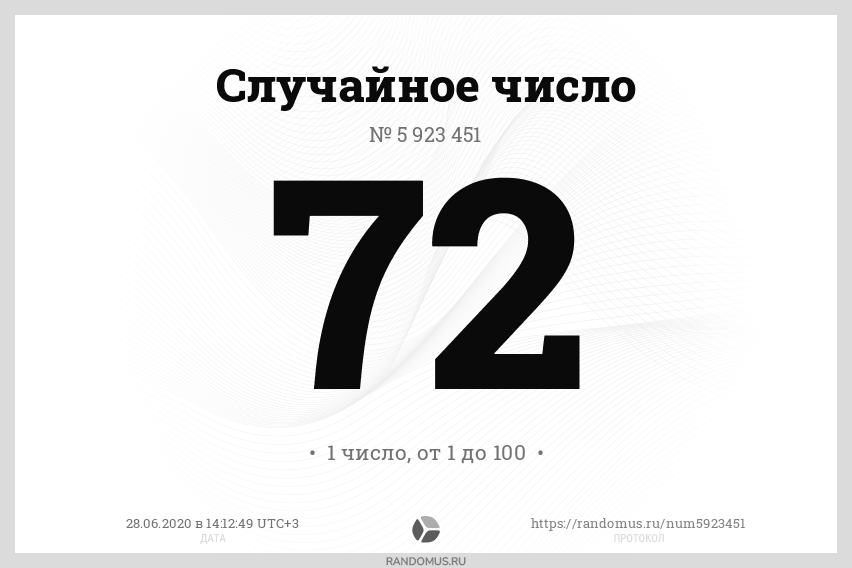 Случайное число

№ 5 923 451

72

• 1 число, от 1 до 100 •

28.06.2020 в 14:12:49 UTC+3
ДАТА

https://randomus.ru/num5923451
ПРОТОКОЛ

RANDOMUS.RU